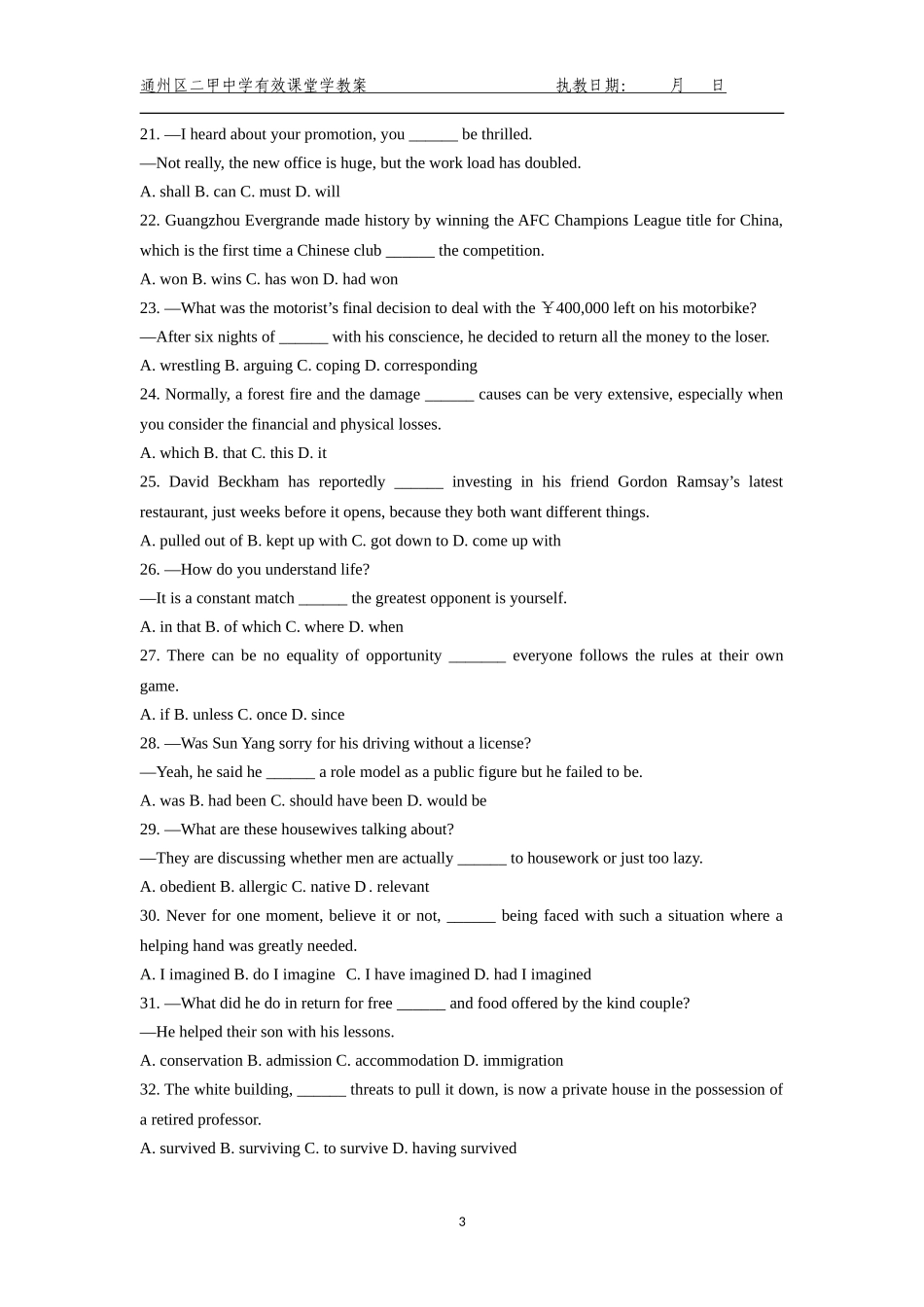 通州区二甲中学有效课堂学教案 执教日期： 月 日

21. —I heard about your promotion, you ____ be thrilled.

—Not really, the new office is huge, but the work load has doubled.

A. shall B. can C. must D. will

22. Guangzhou Evergrande made history by winning the AFC Champions League title for China, which is the first time a Chinese club ____ the competition.

A. won B. wins C. has won D. had won

23. —What was the motorist's final decision to deal with the ￥400,000 left on his motorbike?

—After six nights of ____ with his conscience, he decided to return all the money to the loser.

A. wrestling B. arguing C. coping D. corresponding

24. Normally, a forest fire and the damage ____ causes can be very extensive, especially when you consider the financial and physical losses.

A. which B. that C. this D. it

25. David Beckham has reportedly ____ investing in his friend Gordon Ramsay's latest restaurant, just weeks before it opens, because they both want different things.

A. pulled out of B. kept up with C. got down to D. come up with

26. —How do you understand life?

—It is a constant match ____ the greatest opponent is yourself.

A. in that B. of which C. where D. when

27. There can be no equality of opportunity ____ everyone follows the rules at their own game.

A. if B. unless C. once D. since

28. —Was Sun Yang sorry for his driving without a license?

—Yeah, he said he ____ a role model as a public figure but he failed to be.

A. was B. had been C. should have been D. would be

29. —What are these housewives talking about?

—They are discussing whether men are actually ____ to housework or just too lazy.

A. obedient B. allergic C. native D. relevant

30. Never for one moment, believe it or not, ____ being faced with such a situation where a helping hand was greatly needed.

A. I imagined B. do I imagine C. I have imagined D. had I imagined

31. —What did he do in return for free ____ and food offered by the kind couple?

—He helped their son with his lessons.

A. conservation B. admission C. accommodation D. immigration

32. The white building, ____ threats to pull it down, is now a private house in the possession of a retired professor.

A. survived B. surviving C. to survive D. having survived

3